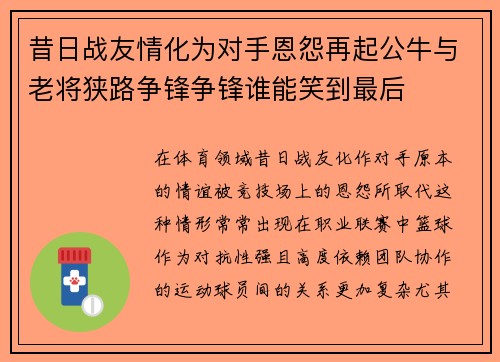 昔日战友情化为对手恩怨再起公牛与老将狭路争锋争锋谁能笑到最后

在体育领域昔日战友化作对手原本的情谊被竞技场上的恩怨所取代这种情形常常出现在职业联赛中篮球作为对抗性强且高度依赖团队协作的运动球员间的关系更加复杂尤其